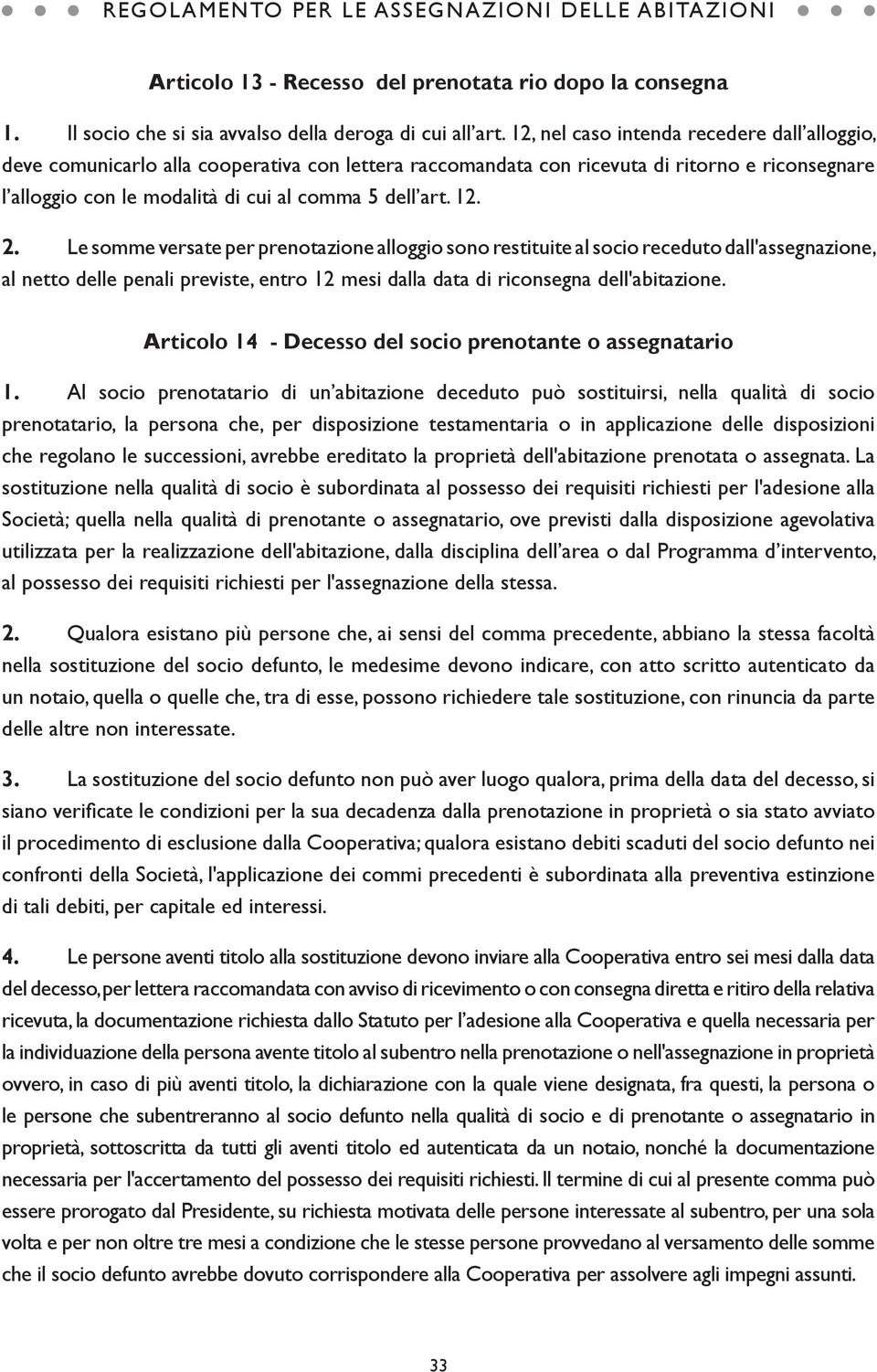 REGOLAMENTO PER LE ASSEGNAZIONI DELLE ABITAZIONI

Articolo 13 - Recesso del prenotata rio dopo la consegna

1. Il socio che si sia avvalso della deroga di cui all'art. 12, nel caso intenda recedere dall'alloggio, deve comunicarlo alla cooperativa con lettera raccomandata con ricevuta di ritorno e riconsegnare l'alloggio con le modalità di cui al comma 5 dell'art. 12.

2. Le somme versate per prenotazione alloggio sono restituite al socio receduto dall'assegnazione, al netto delle penali previste, entro 12 mesi dalla data di riconsegna dell'abitazione.

Articolo 14 - Decesso del socio prenotante o assegnatario

1. Al socio prenotatario di un'abitazione deceduto può sostituirsi, nella qualità di socio prenotatario, la persona che, per disposizione testamentaria o in applicazione delle disposizioni che regolano le successioni, avrebbe ereditato la proprietà dell'abitazione prenotata o assegnata. La sostituzione nella qualità di socio è subordinata al possesso dei requisiti richiesti per l'adesione alla Società; quella nella qualità di prenotante o assegnatario, ove previsti dalla disposizione agevolativa utilizzata per la realizzazione dell'abitazione, dalla disciplina dell'area o dal Programma d'intervento, al possesso dei requisiti richiesti per l'assegnazione della stessa.

2. Qualora esistano più persone che, ai sensi del comma precedente, abbiano la stessa facoltà nella sostituzione del socio defunto, le medesime devono indicare, con atto scritto autenticato da un notaio, quella o quelle che, tra di esse, possono richiedere tale sostituzione, con rinuncia da parte delle altre non interessate.

3. La sostituzione del socio defunto non può aver luogo qualora, prima della data del decesso, si siano verificate le condizioni per la sua decadenza dalla prenotazione in proprietà o sia stato avviato il procedimento di esclusione dalla Cooperativa; qualora esistano debiti scaduti del socio defunto nei confronti della Società, l'applicazione dei commi precedenti è subordinata alla preventiva estinzione di tali debiti, per capitale ed interessi.

4. Le persone aventi titolo alla sostituzione devono inviare alla Cooperativa entro sei mesi dalla data del decesso, per lettera raccomandata con avviso di ricevimento o con consegna diretta e ritiro della relativa ricevuta, la documentazione richiesta dallo Statuto per l'adesione alla Cooperativa e quella necessaria per la individuazione della persona avente titolo al subentro nella prenotazione o nell'assegnazione in proprietà ovvero, in caso di più aventi titolo, la dichiarazione con la quale viene designata, fra questi, la persona o le persone che subentreranno al socio defunto nella qualità di socio e di prenotante o assegnatario in proprietà, sottoscritta da tutti gli aventi titolo ed autenticata da un notaio, nonché la documentazione necessaria per l'accertamento del possesso dei requisiti richiesti. Il termine di cui al presente comma può essere prorogato dal Presidente, su richiesta motivata delle persone interessate al subentro, per una sola volta e per non oltre tre mesi a condizione che le stesse persone provvedano al versamento delle somme che il socio defunto avrebbe dovuto corrispondere alla Cooperativa per assolvere agli impegni assunti.

33